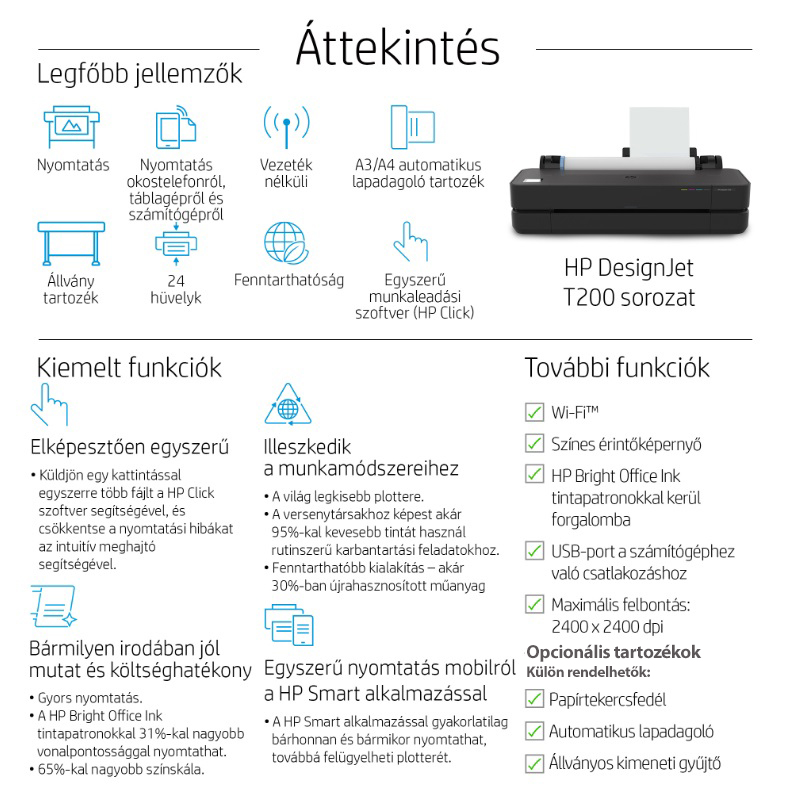 Áttekintés

Legfőbb jellemzők

Nyomtatás

Nyomtatás okostelefonról, táblagépről és számítógépről

Vezeték nélküli

A3/A4 automatikus lapadagoló tartozék

Állvány tartozék

24 hüvelyk

Fenntarthatóság

Egyszerű munkaleadási szoftver (HP Click)

HP DesignJet T200 sorozat

Kiemelt funkciók

Elképesztően egyszerű

• Küldjön egy kattintással egyszerre több fájlt a HP Click szoftver segítségével, és csökkentse a nyomtatási hibákat az intuitív meghajtó segítségével.

Bármilyen irodában jól mutat és költséghatékony

• Gyors nyomtatás.
• A HP Bright Office Ink tintapatronokkal 31%-kal nagyobb vonalpontossággal nyomtathat.
• 65%-kal nagyobb színskála.

Illeszkedik a munkamódszereihez

• A világ legkisebb plottere.
• A versenytársakhoz képest akár 95%-kal kevesebb tintát használ rutinszerű karbantartási feladatokhoz.
• Fenntarthatóbb kialakítás – akár 30%-ban újrahasznosított műanyag

Egyszerű nyomtatás mobilról a HP Smart alkalmazással

• A HP Smart alkalmazással gyakorlatilag bárhonnan és bármikor nyomtathat, továbbá felügyelheti plotterét.

További funkciók

Wi-Fi™
Színes érintőképernyő
HP Bright Office Ink tintapatronokkal kerül forgalomba
USB-port a számítógéphez való csatlakozáshoz
Maximális felbontás: 2400 x 2400 dpi

Opcionális tartozékok
Külön rendelhetők:

Papírtekercsfedél
Automatikus lapadagoló
Állványos kimeneti gyűjtő